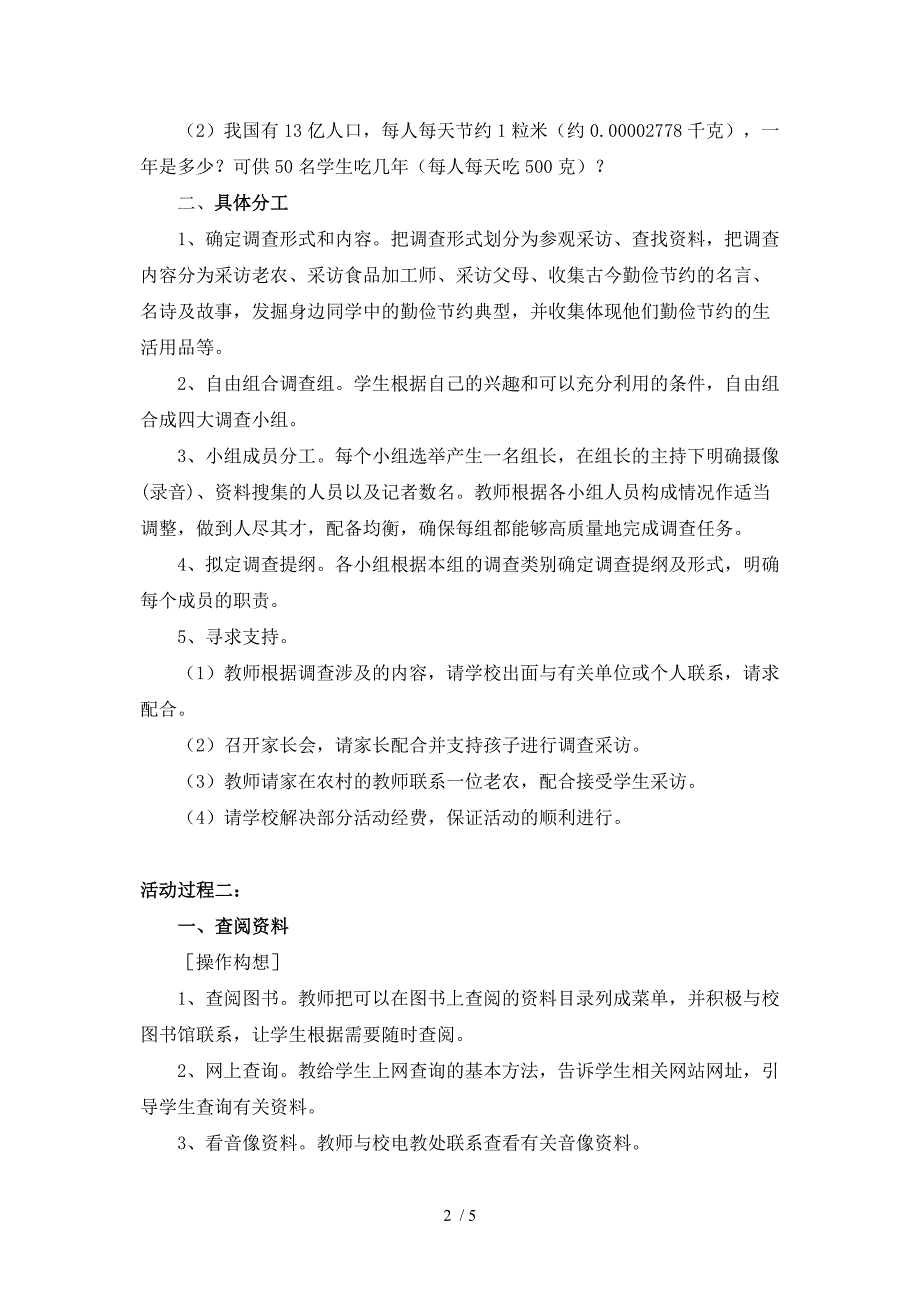 （2）我国有 13 亿人口，每人每天节约 1 粒米（约 0.00002778 千克），一年是多少？可供 50 名学生吃几年（每人每天吃 500 克）？

二、具体分工

1、确定调查形式和内容。把调查形式划分为参观采访、查找资料，把调查内容分为采访老农、采访食品加工师、采访父母、收集古今勤俭节约的名言、名诗及故事，发掘身边同学中的勤俭节约典型，并收集体现他们勤俭节约的生活用品等。

2、自由组合调查组。学生根据自己的兴趣和可以充分利用的条件，自由组合成四大调查小组。

3、小组成员分工。每个小组选举产生一名组长，在组长的主持下明确摄像(录音)、资料搜集的人员以及记者数名。教师根据各小组人员构成情况作适当调整，做到人尽其才，配备均衡，确保每组都能够高质量地完成调查任务。

4、拟定调查提纲。各小组根据本组的调查类别确定调查提纲及形式，明确每个成员的职责。

5、寻求支持。

（1）教师根据调查涉及的内容，请学校出面与有关单位或个人联系，请求配合。

（2）召开家长会，请家长配合并支持孩子进行调查采访。

（3）教师请家在农村的教师联系一位老农，配合接受学生采访。

（4）请学校解决部分活动经费，保证活动的顺利进行。

活动过程二：

一、查阅资料

［操作构想］

1、查阅图书。教师把可以在图书上查阅的资料目录列成菜单，并积极与校图书馆联系，让学生根据需要随时查阅。

2、网上查询。教给学生上网查询的基本方法，告诉学生相关网站网址，引导学生查询有关资料。

3、看音像资料。教师与校电教处联系查看有关音像资料。

2 / 5